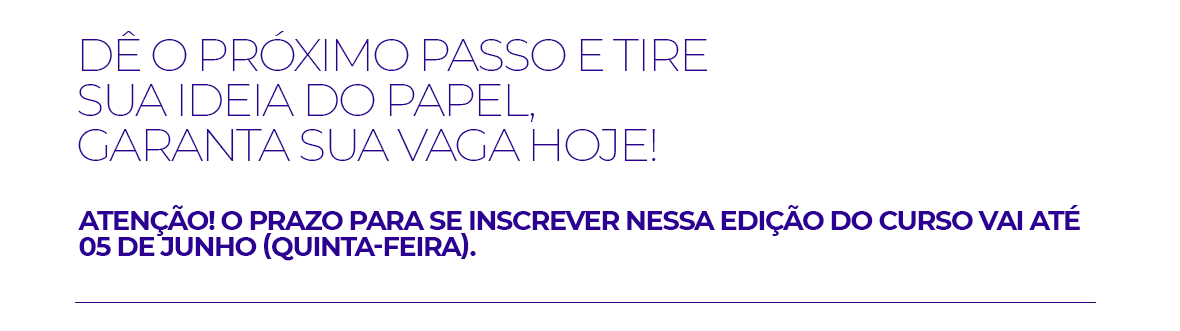 DÊ O PRÓXIMO PASSO E TIRE SUA IDEIA DO PAPEL, GARANTA SUA VAGA HOJE!

ATENÇÃO! O PRAZO PARA SE INSCREVER NESSA EDIÇÃO DO CURSO VAI ATÉ 05 DE JUNHO (QUINTA-FEIRA).